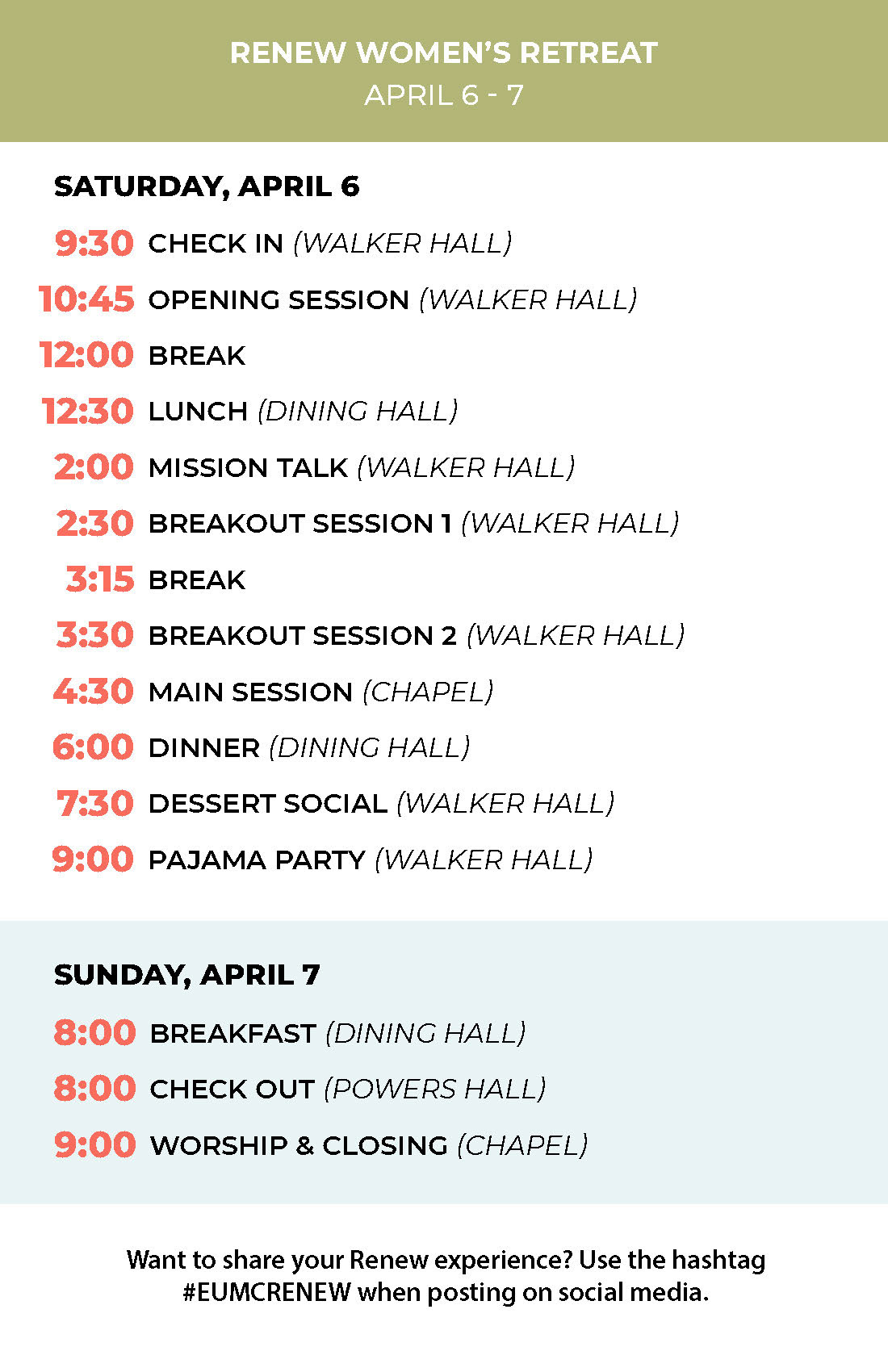 RENEW WOMEN'S RETREAT
APRIL 6 - 7

SATURDAY, APRIL 6

9:30 CHECK IN (WALKER HALL)
10:45 OPENING SESSION (WALKER HALL)
12:00 BREAK
12:30 LUNCH (DINING HALL)
2:00 MISSION TALK (WALKER HALL)
2:30 BREAKOUT SESSION 1 (WALKER HALL)
3:15 BREAK
3:30 BREAKOUT SESSION 2 (WALKER HALL)
4:30 MAIN SESSION (CHAPEL)
6:00 DINNER (DINING HALL)
7:30 DESSERT SOCIAL (WALKER HALL)
9:00 PAJAMA PARTY (WALKER HALL)

SUNDAY, APRIL 7

8:00 BREAKFAST (DINING HALL)
8:00 CHECK OUT (POWERS HALL)
9:00 WORSHIP & CLOSING (CHAPEL)

Want to share your Renew experience? Use the hashtag #EUMCRENEW when posting on social media.